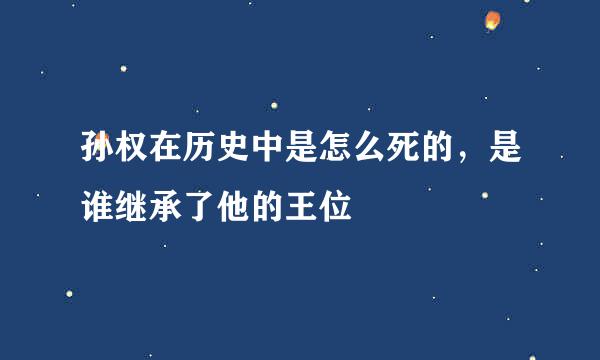 孙权在历史中是怎么死的，是谁继承了他的王位